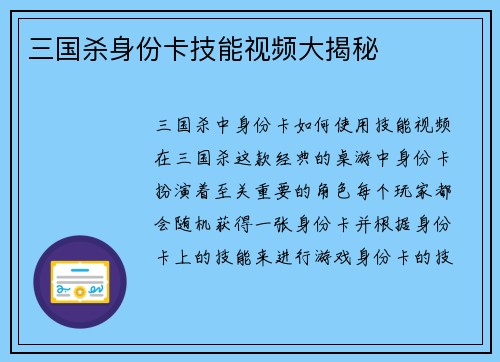 三国杀身份卡技能视频大揭秘

三国杀中身份卡如何使用技能视频在三国杀这款经典的桌游中身份卡扮演着至关重要的角色每个玩家都会随机获得一张身份卡并根据身份卡上的技能来进行游戏身份卡的技